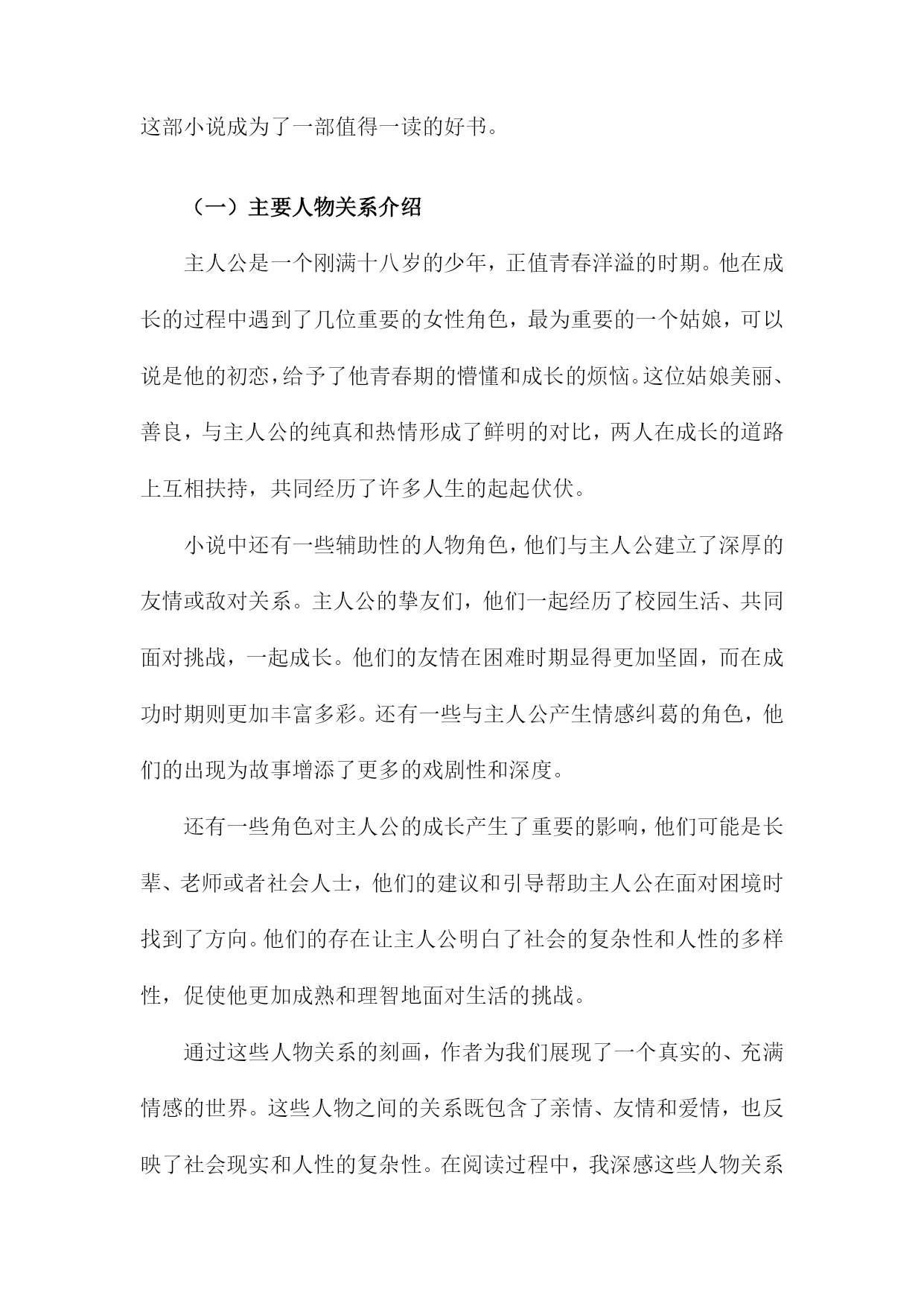 这部小说成为了一部值得一读的好书。

（一）主要人物关系介绍

主人公是一个刚满十八岁的少年，正值青春洋溢的时期。他在成长的过程中遇到了几位重要的女性角色，最为重要的一个姑娘，可以说是他的初恋，给予了他青春期的懵懂和成长的烦恼。这位姑娘美丽、善良，与主人公的纯真和热情形成了鲜明的对比，两人在成长的道路上互相扶持，共同经历了许多人生的起起伏伏。

小说中还有一些辅助性的人物角色，他们与主人公建立了深厚的友情或敌对关系。主人公的挚友们，他们一起经历了校园生活、共同面对挑战，一起成长。他们的友情在困难时期显得更加坚固，而在成功时期则更加丰富多彩。还有一些与主人公产生情感纠葛的角色，他们的出现为故事增添了更多的戏剧性和深度。

还有一些角色对主人公的成长产生了重要的影响，他们可能是长辈、老师或者社会人士，他们的建议和引导帮助主人公在面对困境时找到了方向。他们的存在让主人公明白了社会的复杂性和人性的多样性，促使他更加成熟和理智地面对生活的挑战。

通过这些人物关系的刻画，作者为我们展现了一个真实的、充满情感的世界。这些人物之间的关系既包含了亲情、友情和爱情，也反映了社会现实和人性的复杂性。在阅读过程中，我深感这些人物关系